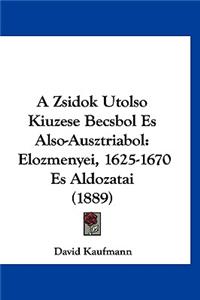 A Zsidok Utolso Kiuzese Becsbol Es Also-Ausztriabol: Elozmenyei, 1625-1670 Es Aldozatai (1889)

David Kaufmann